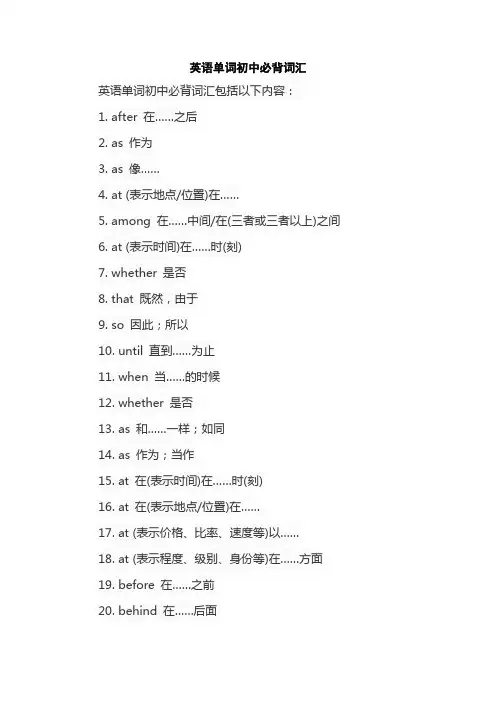 英语单词初中必背词汇

英语单词初中必背词汇包括以下内容：

1. after 在……之后

2. as 作为

3. as 像……

4. at (表示地点/位置)在……

5. among 在……中间/在(三者或三者以上)之间

6. at (表示时间)在……时(刻)

7. whether 是否

8. that 既然，由于

9. so 因此；所以

10. until 直到……为止

11. when 当……的时候

12. whether 是否

13. as 和……一样；如同

14. as 作为；当作

15. at 在(表示时间)在……时(刻)

16. at 在(表示地点/位置)在……

17. at (表示价格、比率、速度等)以……

18. at (表示程度、级别、身份等)在……方面

19. before 在……之前

20. behind 在……后面